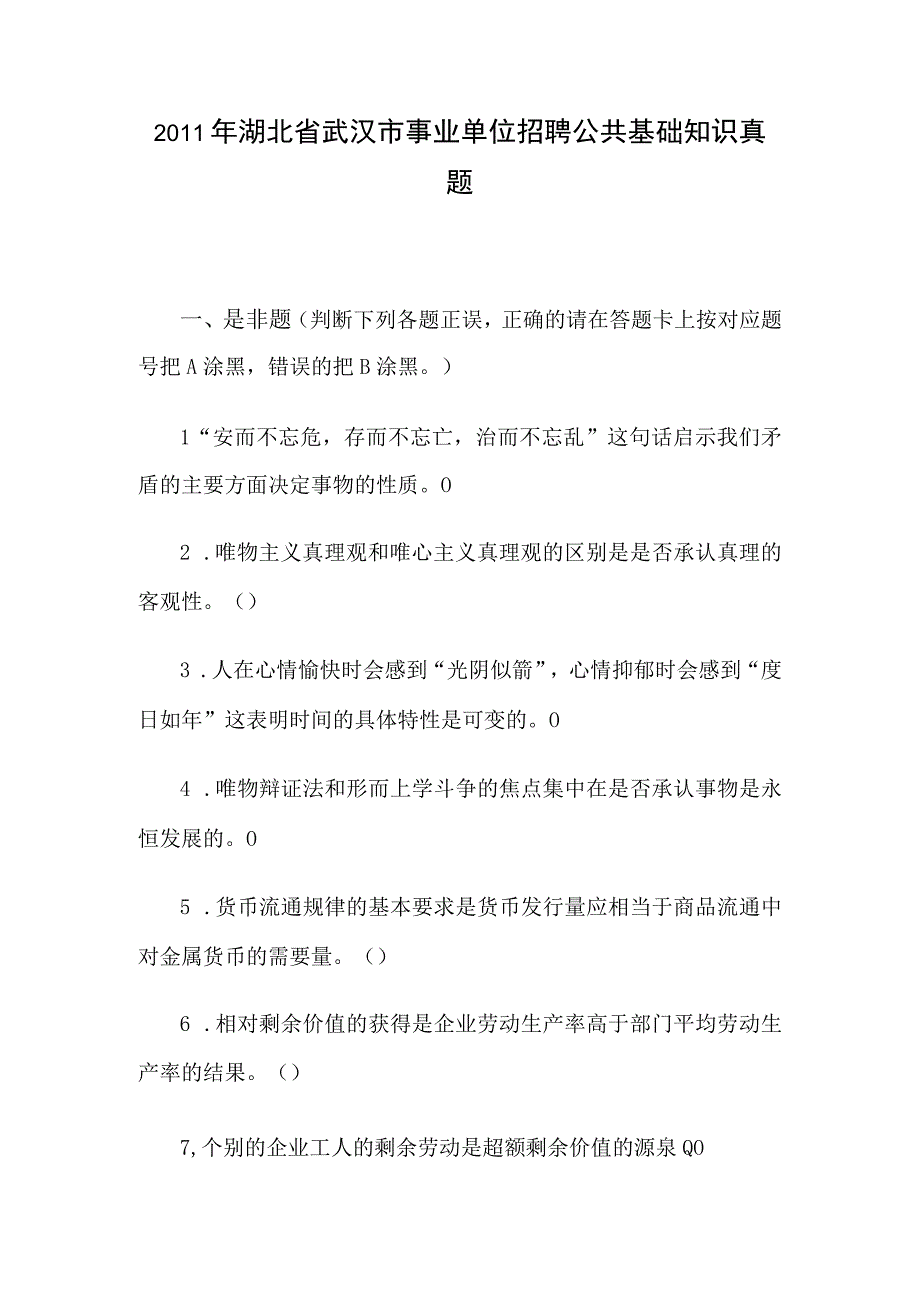 2011年湖北省武汉市事业单位招聘公共基础知识真题

一、是非题（判断下列各题正误，正确的请在答题卡上按对应题号把A涂黑，错误的把B涂黑。）

1“安而不忘危，存而不忘亡，治而不忘乱”这句话启示我们矛盾的主要方面决定事物的性质。0

2．唯物主义真理观和唯心主义真理观的区别是是否承认真理的客观性。（）

3．人在心情愉快时会感到“光阴似箭”，心情抑郁时会感到“度日如年”这表明时间的具体特性是可变的。0

4．唯物辩证法和形而上学斗争的焦点集中在是否承认事物是永恒发展的。0

5．货币流通规律的基本要求是货币发行量应相当于商品流通中对金属货币的需要量。（）

6．相对剩余价值的获得是企业劳动生产率高于部门平均劳动生产率的结果。（）

7,个别的企业工人的剩余劳动是超额剩余价值的源泉Q0